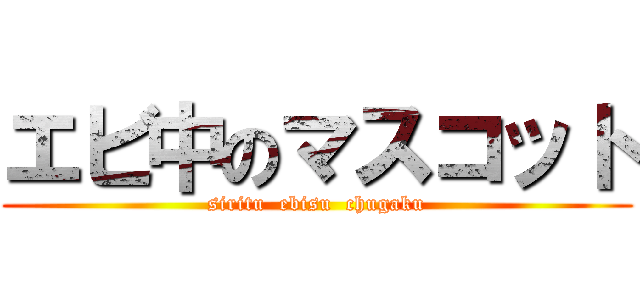 エビ中のマスコット
siritu ebisu chugaku